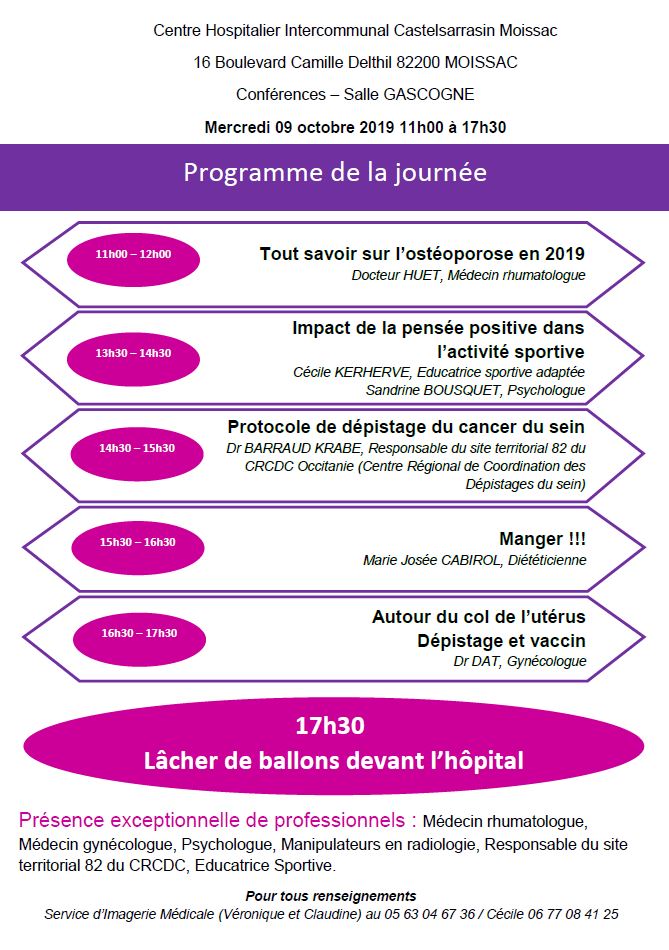 Centre Hospitalier Intercommunal Castelsarrasin Moissac

16 Boulevard Camille Delthil 82200 MOISSAC

Conférences – Salle GASCOGNE

Mercredi 09 octobre 2019 11h00 à 17h30

Programme de la journée

11h00 – 12h00

Tout savoir sur l'ostéoporose en 2019
Docteur HUET, Médecin rhumatologue

13h30 – 14h30

Impact de la pensée positive dans l'activité sportive
Cécile KERHERVE, Educatrice sportive adaptée
Sandrine BOUSQUET, Psychologue

14h30 – 15h30

Protocole de dépistage du cancer du sein
Dr BARRAUD KRABE, Responsable du site territorial 82 du CRCDC Occitanie (Centre Régional de Coordination des Dépistages du sein)

15h30 – 16h30

Manger !!!
Marie Josée CABIROL, Diététicienne

16h30 – 17h30

Autour du col de l'utérus
Dépistage et vaccin
Dr DAT, Gynécologue

17h30
Lâcher de ballons devant l'hôpital

Présence exceptionnelle de professionnels : Médecin rhumatologue, Médecin gynécologue, Psychologue, Manipulateurs en radiologie, Responsable du site territorial 82 du CRCDC, Educatrice Sportive.

Pour tous renseignements
Service d'Imagerie Médicale (Véronique et Claudine) au 05 63 04 67 36 / Cécile 06 77 08 41 25